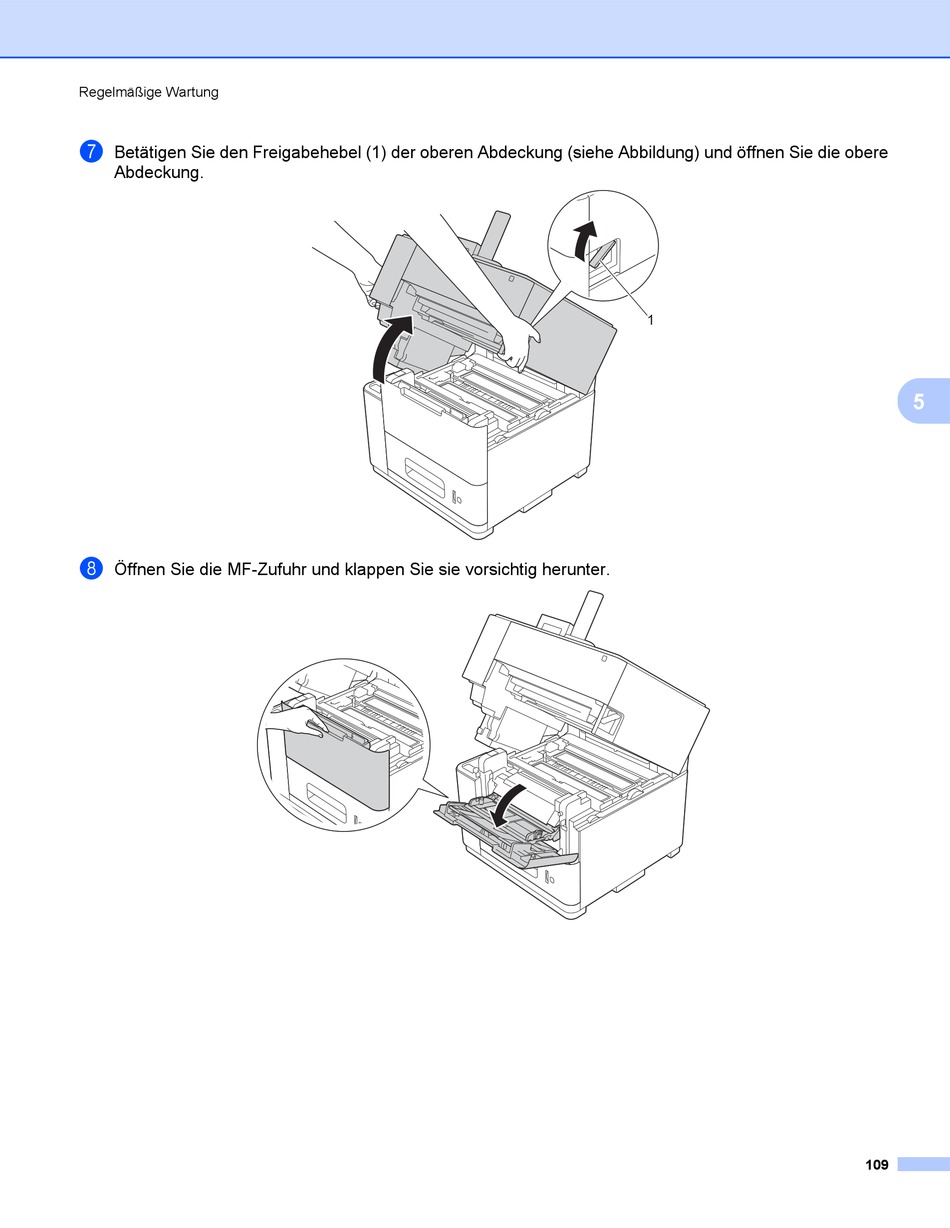 Regelmäßige Wartung

7 Betätigen Sie den Freigabehebel (1) der oberen Abdeckung (siehe Abbildung) und öffnen Sie die obere Abdeckung.

1

5

8 Öffnen Sie die MF-Zufuhr und klappen Sie sie vorsichtig herunter.

109